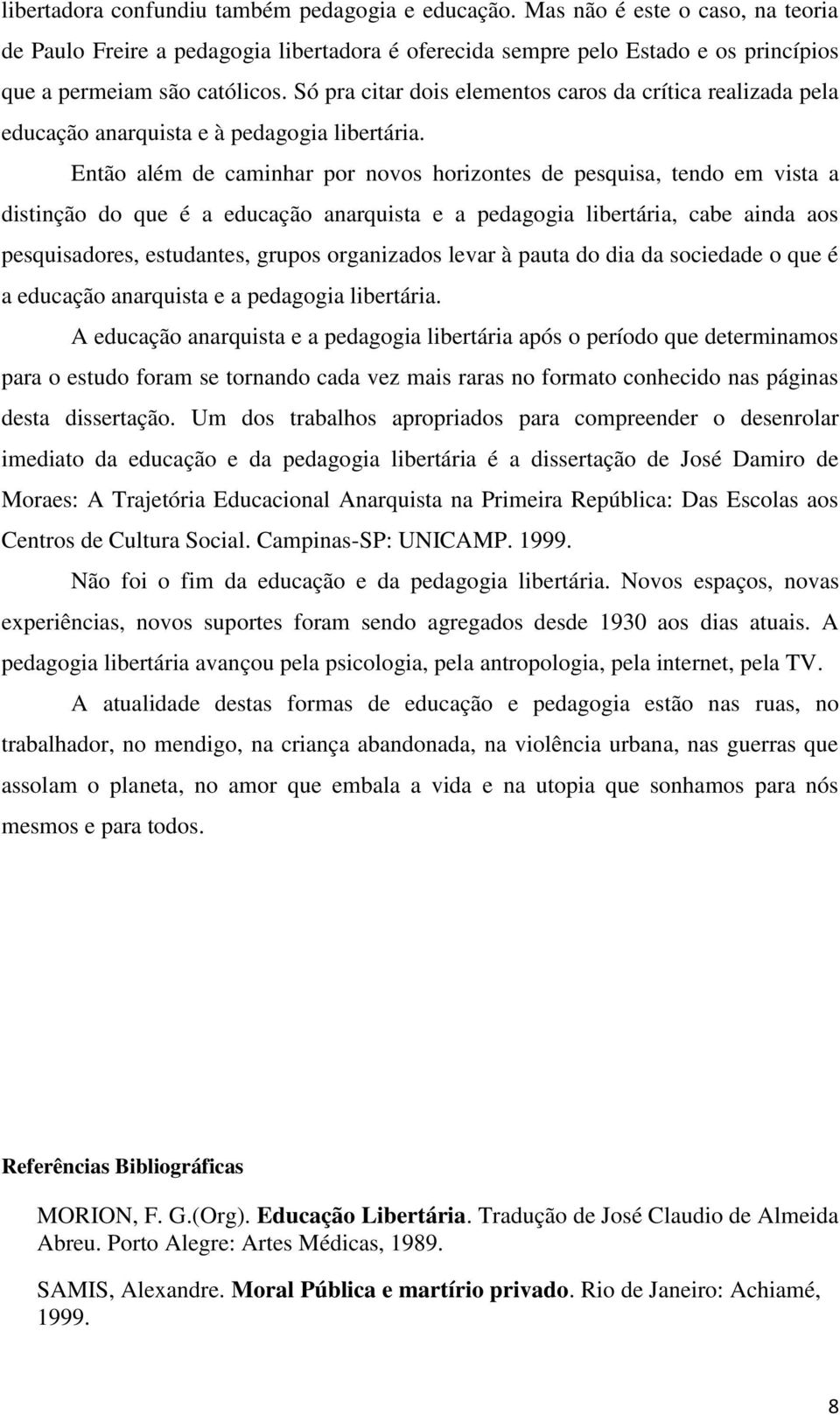 libertadora confundiu também pedagogia e educação. Mas não é este o caso, na teoria de Paulo Freire a pedagogia libertadora é oferecida sempre pelo Estado e os princípios que a permeiam são católicos. Só pra citar dois elementos caros da crítica realizada pela educação anarquista e à pedagogia libertária.

Então além de caminhar por novos horizontes de pesquisa, tendo em vista a distinção do que é a educação anarquista e a pedagogia libertária, cabe ainda aos pesquisadores, estudantes, grupos organizados levar à pauta do dia da sociedade o que é a educação anarquista e a pedagogia libertária.

A educação anarquista e a pedagogia libertária após o período que determinamos para o estudo foram se tornando cada vez mais raras no formato conhecido nas páginas desta dissertação. Um dos trabalhos apropriados para compreender o desenrolar imediato da educação e da pedagogia libertária é a dissertação de José Damiro de Moraes: A Trajetória Educacional Anarquista na Primeira República: Das Escolas aos Centros de Cultura Social. Campinas-SP: UNICAMP. 1999.

Não foi o fim da educação e da pedagogia libertária. Novos espaços, novas experiências, novos suportes foram sendo agregados desde 1930 aos dias atuais. A pedagogia libertária avançou pela psicologia, pela antropologia, pela internet, pela TV.

A atualidade destas formas de educação e pedagogia estão nas ruas, no trabalhador, no mendigo, na criança abandonada, na violência urbana, nas guerras que assolam o planeta, no amor que embala a vida e na utopia que sonhamos para nós mesmos e para todos.

Referências Bibliográficas

MORION, F. G.(Org). Educação Libertária. Tradução de José Claudio de Almeida Abreu. Porto Alegre: Artes Médicas, 1989.

SAMIS, Alexandre. Moral Pública e martírio privado. Rio de Janeiro: Achiamé, 1999.

8